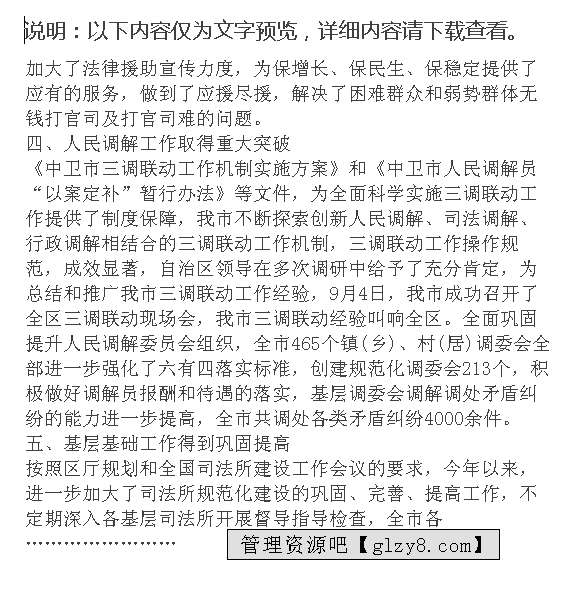 说明：以下内容仅为文字预览，详细内容请下载查看。

加大了法律援助宣传力度，为保增长、保民生、保稳定提供了应有的服务，做到了应援尽援，解决了困难群众和弱势群体无钱打官司及打官司难的问题。

四、人民调解工作取得重大突破

《中卫市三调联动工作机制实施方案》和《中卫市人民调解员“以案定补”暂行办法》等文件，为全面科学实施三调联动工作提供了制度保障，我市不断探索创新人民调解、司法调解、行政调解相结合的三调联动工作机制，三调联动工作操作规范，成效显著，自治区领导在多次调研中给予了充分肯定，为总结和推广我市三调联动工作经验，9月4日，我市成功召开了全区三调联动现场会，我市三调联动经验叫响全区。全面巩固提升人民调解委员会组织，全市465个镇(乡)、村(居)调委会全部进一步强化了六有四落实标准，创建规范化调委会213个，积极做好调解员报酬和待遇的落实，基层调委会调解调处矛盾纠纷的能力进一步提高，全市共调处各类矛盾纠纷4000余件。

五、基层基础工作得到巩固提高

按照区厅规划和全国司法所建设工作会议的要求，今年以来，进一步加大了司法所规范化建设的巩固、完善、提高工作，不定期深入各基层司法所开展督导指导检查，全市各

……………………

管理资源吧【glzy8.com】